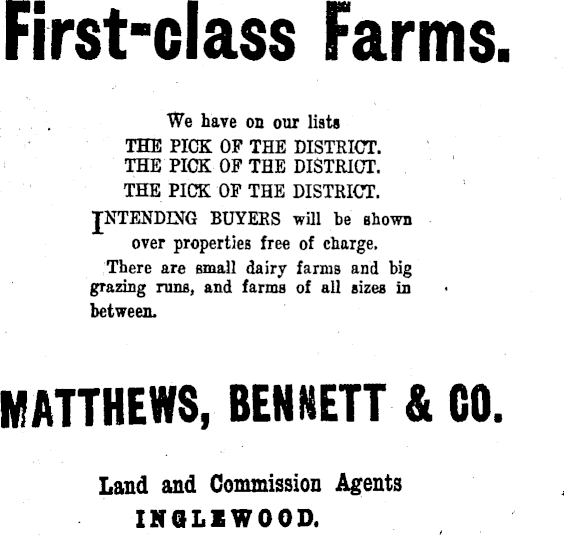 First-class Farms.

We have on our lists
THE PICK OF THE DISTRICT.
THE PICK OF THE DISTRICT.
THE PICK OF THE DISTRICT.

INTENDING BUYERS will be shown over properties free of charge.

There are small dairy farms and big grazing runs, and farms of all sizes in between.

MATTHEWS, BENNETT & CO.

Land and Commission Agents
INGLEWOOD.